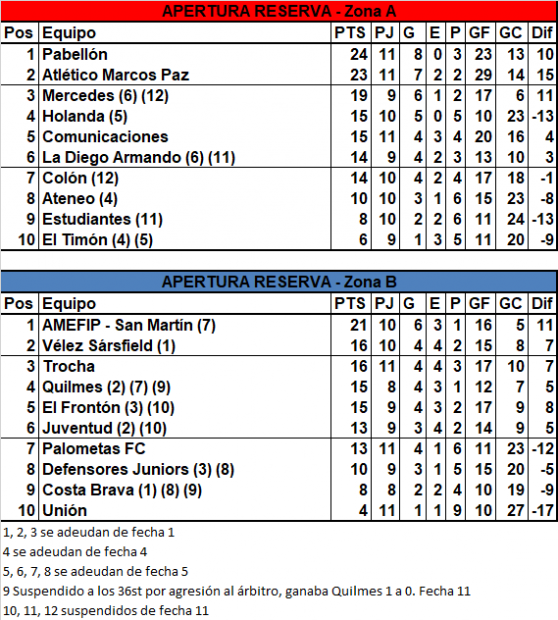 APERTURA RESERVA - Zona A

| Pos | Equipo | PTS | PJ | G | E | P | GF | GC | Dif |
|---|---|---|---|---|---|---|---|---|---|
| 1 | Pabellón | 24 | 11 | 8 | 0 | 3 | 23 | 13 | 10 |
| 2 | Atlético Marcos Paz | 23 | 11 | 7 | 2 | 2 | 29 | 14 | 15 |
| 3 | Mercedes (6) (12) | 19 | 9 | 6 | 1 | 2 | 17 | 6 | 11 |
| 4 | Holanda (5) | 15 | 10 | 5 | 0 | 5 | 10 | 23 | -13 |
| 5 | Comunicaciones | 15 | 11 | 4 | 3 | 4 | 20 | 16 | 4 |
| 6 | La Diego Armando (6) (11) | 14 | 9 | 4 | 2 | 3 | 13 | 10 | 3 |
| 7 | Colón (12) | 14 | 10 | 4 | 2 | 4 | 17 | 18 | -1 |
| 8 | Ateneo (4) | 10 | 10 | 3 | 1 | 6 | 15 | 23 | -8 |
| 9 | Estudiantes (11) | 8 | 10 | 2 | 2 | 6 | 11 | 24 | -13 |
| 10 | El Timón (4) (5) | 6 | 9 | 1 | 3 | 5 | 11 | 20 | -9 |

APERTURA RESERVA - Zona B

| Pos | Equipo | PTS | PJ | G | E | P | GF | GC | Dif |
|---|---|---|---|---|---|---|---|---|---|
| 1 | AMEFIP - San Martín (7) | 21 | 10 | 6 | 3 | 1 | 16 | 5 | 11 |
| 2 | Vélez Sársfield (1) | 16 | 10 | 4 | 4 | 2 | 15 | 8 | 7 |
| 3 | Trocha | 16 | 11 | 4 | 4 | 3 | 17 | 10 | 7 |
| 4 | Quilmes (2) (7) (9) | 15 | 8 | 4 | 3 | 1 | 12 | 7 | 5 |
| 5 | El Frontón (3) (10) | 15 | 9 | 4 | 3 | 2 | 17 | 9 | 8 |
| 6 | Juventud (2) (10) | 13 | 9 | 3 | 4 | 2 | 14 | 9 | 5 |
| 7 | Palometas FC | 13 | 11 | 4 | 1 | 6 | 11 | 23 | -12 |
| 8 | Defensores Juniors (3) (8) | 10 | 9 | 3 | 1 | 5 | 15 | 20 | -5 |
| 9 | Costa Brava (1) (8) (9) | 8 | 8 | 2 | 2 | 4 | 10 | 19 | -9 |
| 10 | Unión | 4 | 11 | 1 | 1 | 9 | 10 | 27 | -17 |

1, 2, 3 se adeudan de fecha 1
4 se adeudan de fecha 4
5, 6, 7, 8 se adeudan de fecha 5
9 Suspendido a los 36st por agresión al árbitro, ganaba Quilmes 1 a 0. Fecha 11
10, 11, 12 suspendidos de fecha 11